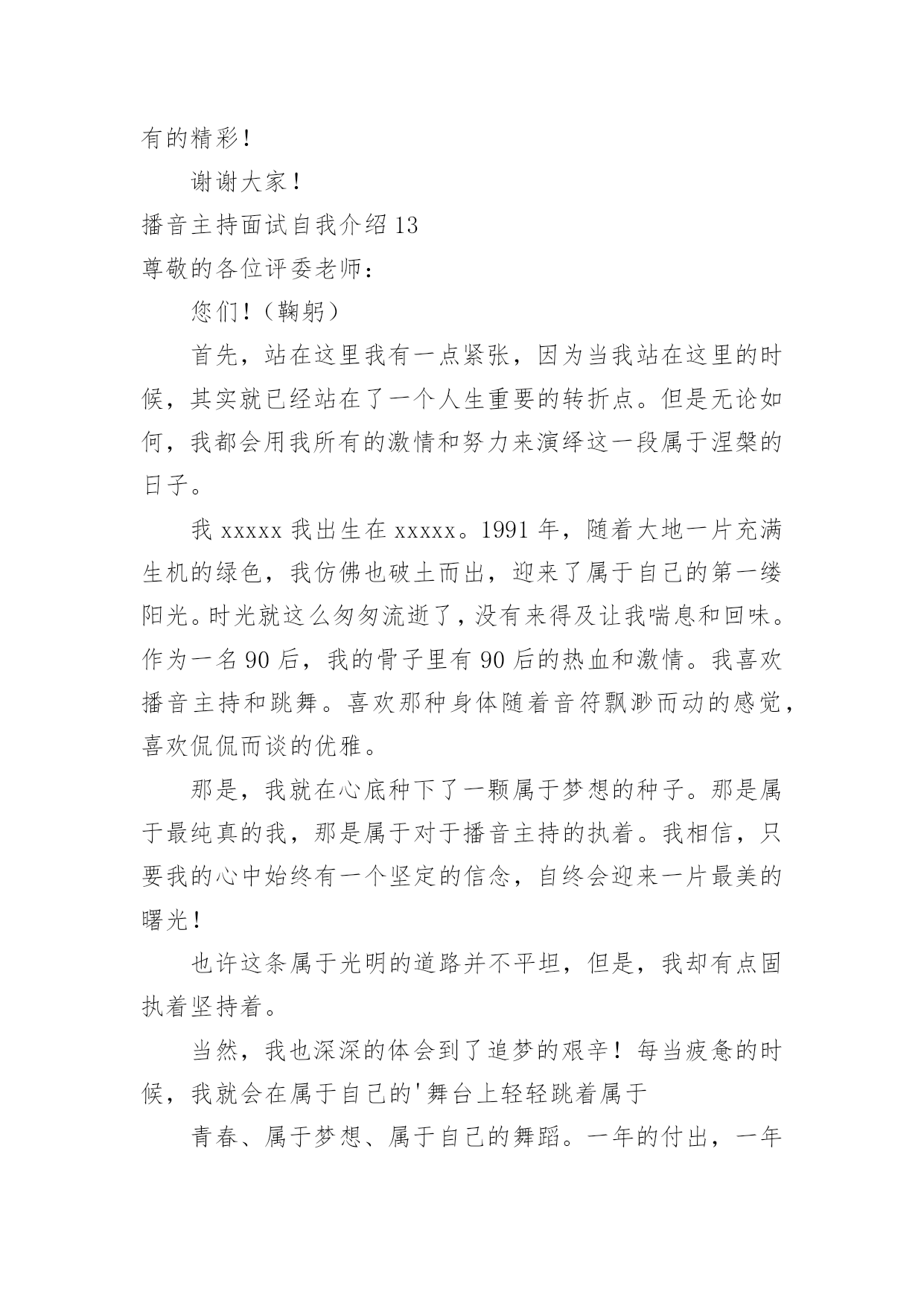 有的精彩！

谢谢大家！

播音主持面试自我介绍 13

尊敬的各位评委老师：

您们！（鞠躬）

首先，站在这里我有一点紧张，因为当我站在这里的时候，其实就已经站在了一个人生重要的转折点。但是无论如何，我都会用我所有的激情和努力来演绎这一段属于涅槃的日子。

我 xxxxx 我出生在 xxxxx。1991 年，随着大地一片充满生机的绿色，我仿佛也破土而出，迎来了属于自己的第一缕阳光。时光就这么匆匆流逝了，没有来得及让我喘息和回味。作为一名 90 后，我的骨子里有 90 后的热血和激情。我喜欢播音主持和跳舞。喜欢那种身体随着音符飘渺而动的感觉，喜欢侃侃而谈的优雅。

那是，我就在心底种下了一颗属于梦想的种子。那是属于最纯真的我，那是属于对于播音主持的执着。我相信，只要我的心中始终有一个坚定的信念，自终会迎来一片最美的曙光！

也许这条属于光明的道路并不平坦，但是，我却有点固执着坚持着。

当然，我也深深的体会到了追梦的艰辛！每当疲惫的时候，我就会在属于自己的'舞台上轻轻跳着属于

青春、属于梦想、属于自己的舞蹈。一年的付出，一年